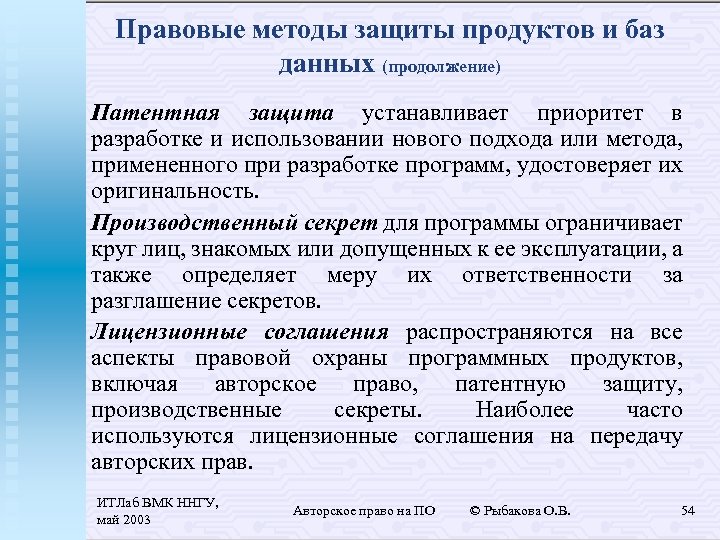 Правовые методы защиты продуктов и баз данных (продолжение)

Патентная защита устанавливает приоритет в разработке и использовании нового подхода или метода, примененного при разработке программ, удостоверяет их оригинальность.

Производственный секрет для программы ограничивает круг лиц, знакомых или допущенных к ее эксплуатации, а также определяет меру их ответственности за разглашение секретов.

Лицензионные соглашения распространяются на все аспекты правовой охраны программных продуктов, включая авторское право, патентную защиту, производственные секреты. Наиболее часто используются лицензионные соглашения на передачу авторских прав.

ИТЛаб ВМК ННГУ, май 2003

Авторское право на ПО

© Рыбакова О.В.

54